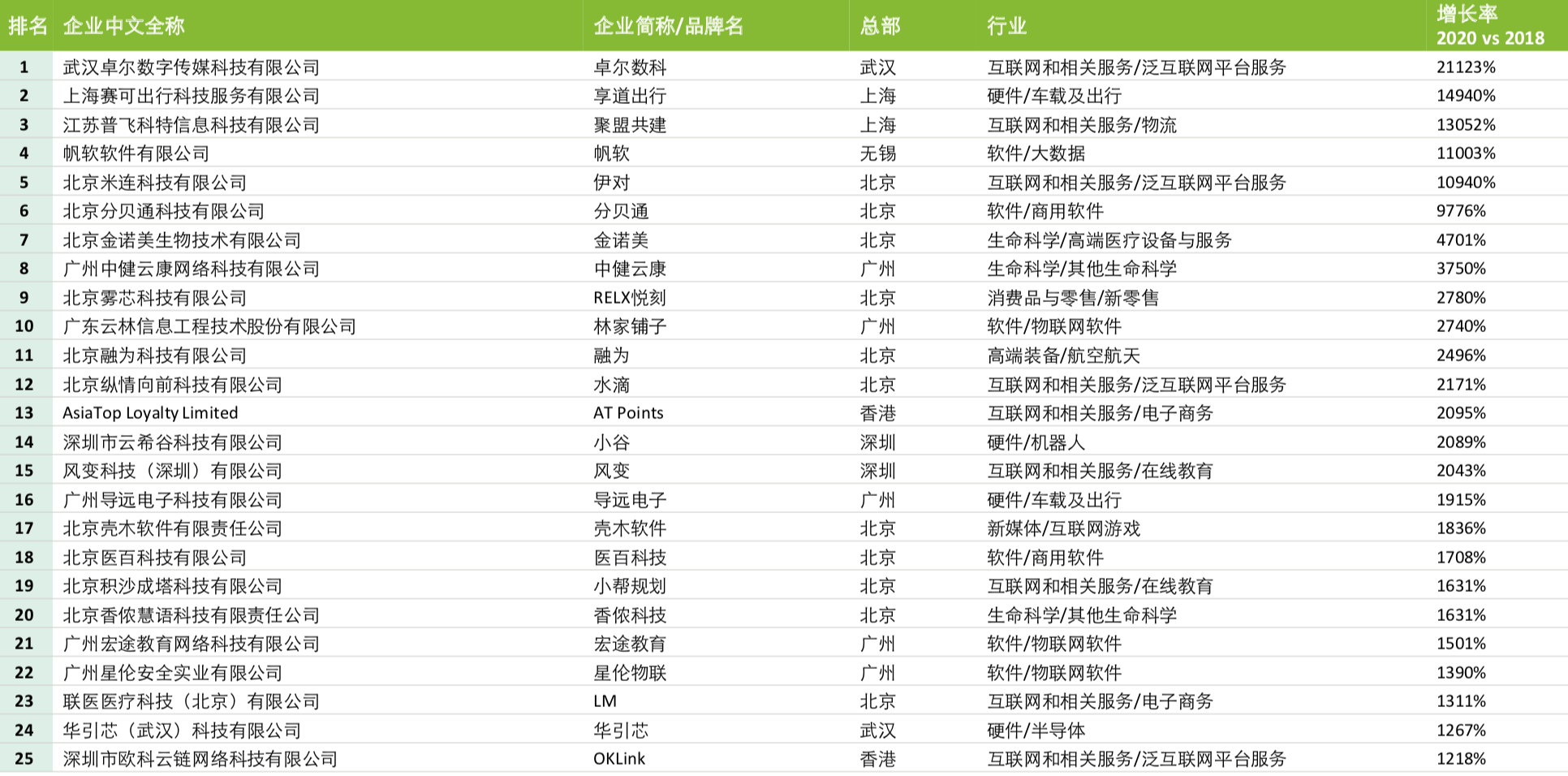 | 排名 | 企业中文全称 | 企业简称/品牌名 | 总部 | 行业 | 增长率 2020 vs 2018 |
|---|---|---|---|---|---|
| 1 | 武汉卓尔数字传媒科技有限公司 | 卓尔数科 | 武汉 | 互联网和相关服务/泛互联网平台服务 | 21123% |
| 2 | 上海赛可出行科技服务有限公司 | 享道出行 | 上海 | 硬件/车载及出行 | 14940% |
| 3 | 江苏普飞科特信息科技有限公司 | 聚盟共建 | 上海 | 互联网和相关服务/物流 | 13052% |
| 4 | 帆软软件有限公司 | 帆软 | 无锡 | 软件/大数据 | 11003% |
| 5 | 北京米连科技有限公司 | 伊对 | 北京 | 互联网和相关服务/泛互联网平台服务 | 10940% |
| 6 | 北京分贝通科技有限公司 | 分贝通 | 北京 | 软件/商用软件 | 9776% |
| 7 | 北京金诺美生物技术有限公司 | 金诺美 | 北京 | 生命科学/高端医疗设备与服务 | 4701% |
| 8 | 广州中健云康网络科技有限公司 | 中健云康 | 广州 | 生命科学/其他生命科学 | 3750% |
| 9 | 北京雾芯科技有限公司 | RELX悦刻 | 北京 | 消费品与零售/新零售 | 2780% |
| 10 | 广东云林信息工程技术股份有限公司 | 林家铺子 | 广州 | 软件/物联网软件 | 2740% |
| 11 | 北京融为科技有限公司 | 融为 | 北京 | 高端装备/航空航天 | 2496% |
| 12 | 北京纵情向前科技有限公司 | 水滴 | 北京 | 互联网和相关服务/泛互联网平台服务 | 2171% |
| 13 | AsiaTop Loyalty Limited | AT Points | 香港 | 互联网和相关服务/电子商务 | 2095% |
| 14 | 深圳市云希谷科技有限公司 | 小谷 | 深圳 | 硬件/机器人 | 2089% |
| 15 | 风变科技（深圳）有限公司 | 风变 | 深圳 | 互联网和相关服务/在线教育 | 2043% |
| 16 | 广州导远电子科技有限公司 | 导远电子 | 广州 | 硬件/车载及出行 | 1915% |
| 17 | 北京壳木软件有限责任公司 | 壳木软件 | 北京 | 新媒体/互联网游戏 | 1836% |
| 18 | 北京医百科技有限公司 | 医百科技 | 北京 | 软件/商用软件 | 1708% |
| 19 | 北京积沙成塔科技有限公司 | 小帮规划 | 北京 | 互联网和相关服务/在线教育 | 1631% |
| 20 | 北京香侬慧语科技有限责任公司 | 香侬科技 | 北京 | 生命科学/其他生命科学 | 1631% |
| 21 | 广州宏途教育网络科技有限公司 | 宏途教育 | 广州 | 软件/物联网软件 | 1501% |
| 22 | 广州星伦安全实业有限公司 | 星伦物联 | 广州 | 软件/物联网软件 | 1390% |
| 23 | 联医医疗科技（北京）有限公司 | LM | 北京 | 互联网和相关服务/电子商务 | 1311% |
| 24 | 华引芯（武汉）科技有限公司 | 华引芯 | 武汉 | 硬件/半导体 | 1267% |
| 25 | 深圳市欧科云链网络科技有限公司 | OKLink | 香港 | 互联网和相关服务/泛互联网平台服务 | 1218% |